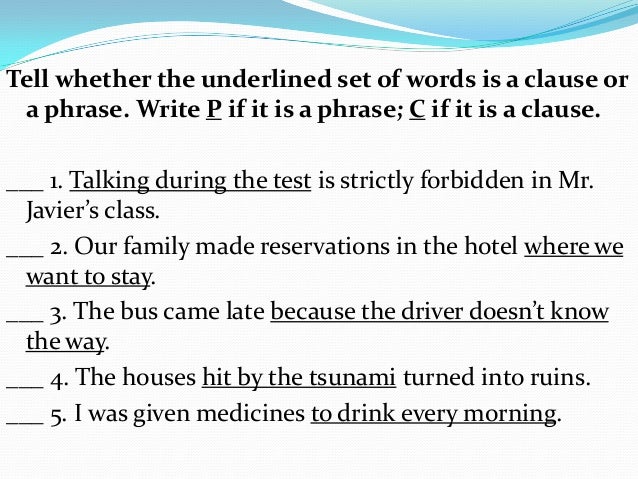 Tell whether the underlined set of words is a clause or a phrase. Write P if it is a phrase; C if it is a clause.

___ 1. Talking during the test is strictly forbidden in Mr. Javier's class.

___ 2. Our family made reservations in the hotel where we want to stay.

___ 3. The bus came late because the driver doesn't know the way.

___ 4. The houses hit by the tsunami turned into ruins.

___ 5. I was given medicines to drink every morning.